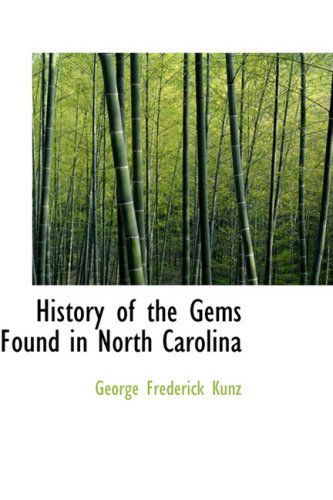 History of the Gems Found in North Carolina

George Frederick Kunz